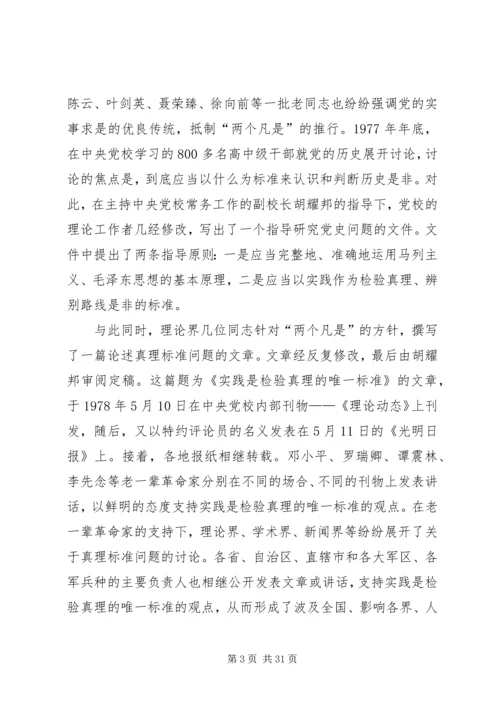 陈云、叶剑英、聂荣臻、徐向前等一批老同志也纷纷强调党的实事求是的优良传统，抵制“两个凡是”的推行。1977 年年底，在中央党校学习的 800 多名高中级干部就党的历史展开讨论，讨论的焦点是，到底应当以什么为标准来认识和判断历史是非。对此，在主持中央党校常务工作的副校长胡耀邦的指导下，党校的理论工作者几经修改，写出了一个指导研究党史问题的文件。文件中提出了两条指导原则：一是应当完整地、准确地运用马列主义、毛泽东思想的基本原理，二是应当以实践作为检验真理、辨别路线是非的标准。

与此同时，理论界几位同志针对“两个凡是”的方针，撰写了一篇论述真理标准问题的文章。文章经反复修改，最后由胡耀邦审阅定稿。这篇题为《实践是检验真理的唯一标准》的文章，于 1978 年 5 月 10 日在中央党校内部刊物——《理论动态》上刊发，随后，又以特约评论员的名义发表在 5 月 11 日的《光明日报》上。接着，各地报纸相继转载。邓小平、罗瑞卿、谭震林、李先念等老一辈革命家分别在不同的场合、不同的刊物上发表讲话，以鲜明的态度支持实践是检验真理的唯一标准的观点。在老一辈革命家的支持下，理论界、学术界、新闻界等纷纷展开了关于真理标准问题的讨论。各省、自治区、直辖市和各大军区、各军兵种的主要负责人也相继公开发表文章或讲话，支持实践是检验真理的唯一标准的观点，从而形成了波及全国、影响各界、人

第 3 页 共 31 页